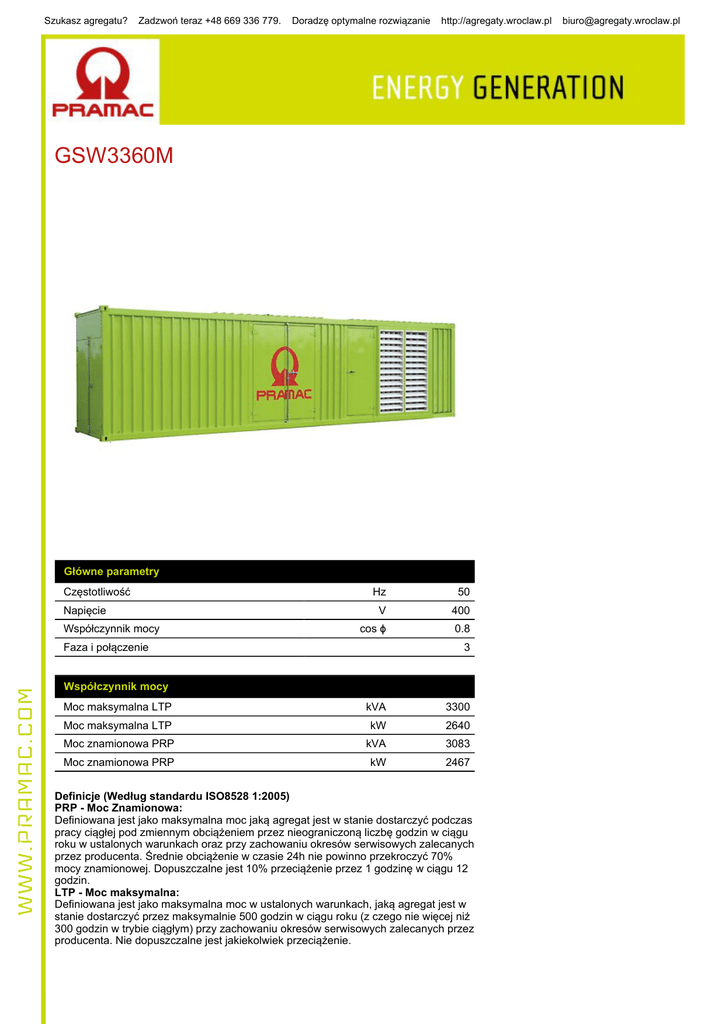 Szukasz agregatu? Zadzwoń teraz +48 669 336 779. Doradzę optymalne rozwiązanie http://agregaty.wroclaw.pl biuro@agregaty.wroclaw.pl

PRAMAC

ENERGY GENERATION

GSW3360M

PRAMAC

| Główne parametry | | |
|---|---|---|
| Częstotliwość | Hz | 50 |
| Napięcie | V | 400 |
| Współczynnik mocy | cos ϕ | 0.8 |
| Faza i połączenie | | 3 |

| Współczynnik mocy | | |
|---|---|---|
| Moc maksymalna LTP | kVA | 3300 |
| Moc maksymalna LTP | kW | 2640 |
| Moc znamionowa PRP | kVA | 3083 |
| Moc znamionowa PRP | kW | 2467 |

Definicje (Według standardu ISO8528 1:2005)
PRP - Moc Znamionowa:
Definiowana jest jako maksymalna moc jaką agregat jest w stanie dostarczyć podczas pracy ciągłej pod zmiennym obciążeniem przez nieograniczoną liczbę godzin w ciągu roku w ustalonych warunkach oraz przy zachowaniu okresów serwisowych zalecanych przez producenta. Średnie obciążenie w czasie 24h nie powinno przekroczyć 70% mocy znamionowej. Dopuszczalne jest 10% przeciążenie przez 1 godzinę w ciągu 12 godzin.
LTP - Moc maksymalna:
Definiowana jest jako maksymalna moc w ustalonych warunkach, jaką agregat jest w stanie dostarczyć przez maksymalnie 500 godzin w ciągu roku (z czego nie więcej niż 300 godzin w trybie ciągłym) przy zachowaniu okresów serwisowych zalecanych przez producenta. Nie dopuszczalne jest jakiekolwiek przeciążenie.

WWW.PRAMAC.COM